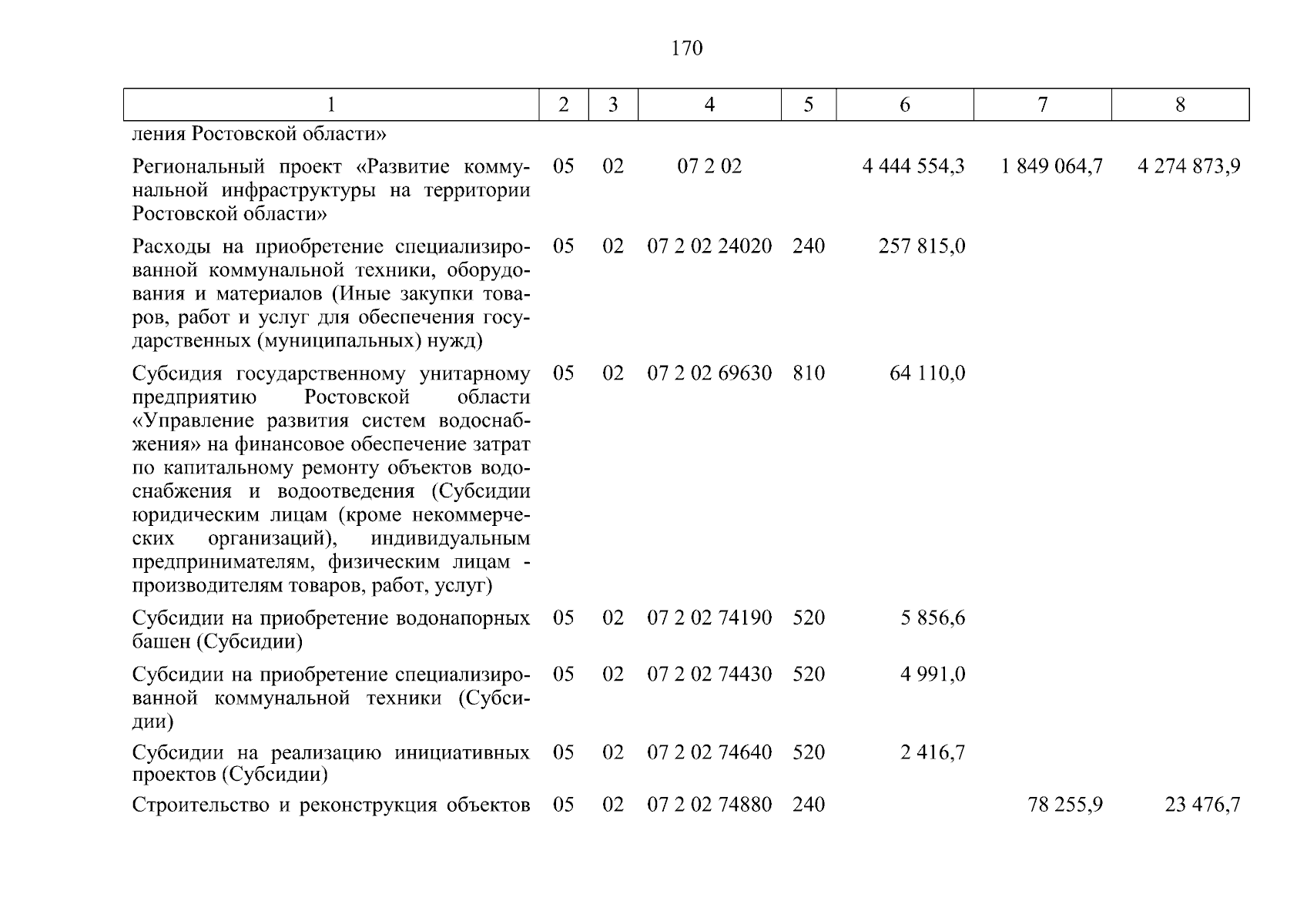 170

| 1 | 2 | 3 | 4 | 5 | 6 | 7 | 8 |
|---|---|---|---|---|---|---|---|
| ления Ростовской области» | | | | | | | |
| Региональный проект «Развитие коммунальной инфраструктуры на территории Ростовской области» | 05 | 02 | 07 2 02 | | 4 444 554,3 | 1 849 064,7 | 4 274 873,9 |
| Расходы на приобретение специализированной коммунальной техники, оборудования и материалов (Иные закупки товаров, работ и услуг для обеспечения государственных (муниципальных) нужд) | 05 | 02 | 07 2 02 24020 | 240 | 257 815,0 | | |
| Субсидия государственному унитарному предприятию Ростовской области «Управление развития систем водоснабжения» на финансовое обеспечение затрат по капитальному ремонту объектов водоснабжения и водоотведения (Субсидии юридическим лицам (кроме некоммерческих организаций), индивидуальным предпринимателям, физическим лицам - производителям товаров, работ, услуг) | 05 | 02 | 07 2 02 69630 | 810 | 64 110,0 | | |
| Субсидии на приобретение водонапорных башен (Субсидии) | 05 | 02 | 07 2 02 74190 | 520 | 5 856,6 | | |
| Субсидии на приобретение специализированной коммунальной техники (Субсидии) | 05 | 02 | 07 2 02 74430 | 520 | 4 991,0 | | |
| Субсидии на реализацию инициативных проектов (Субсидии) | 05 | 02 | 07 2 02 74640 | 520 | 2 416,7 | | |
| Строительство и реконструкция объектов | 05 | 02 | 07 2 02 74880 | 240 | | 78 255,9 | 23 476,7 |